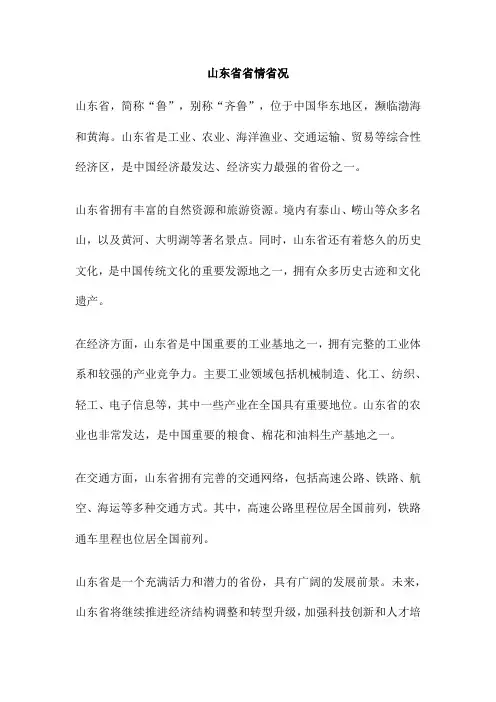 山东省省情省况

山东省，简称“鲁”，别称“齐鲁”，位于中国华东地区，濒临渤海和黄海。山东省是工业、农业、海洋渔业、交通运输、贸易等综合性经济区，是中国经济最发达、经济实力最强的省份之一。

山东省拥有丰富的自然资源和旅游资源。境内有泰山、崂山等众多名山，以及黄河、大明湖等著名景点。同时，山东省还有着悠久的历史文化，是中国传统文化的重要发源地之一，拥有众多历史古迹和文化遗产。

在经济方面，山东省是中国重要的工业基地之一，拥有完整的工业体系和较强的产业竞争力。主要工业领域包括机械制造、化工、纺织、轻工、电子信息等，其中一些产业在全国具有重要地位。山东省的农业也非常发达，是中国重要的粮食、棉花和油料生产基地之一。

在交通方面，山东省拥有完善的交通网络，包括高速公路、铁路、航空、海运等多种交通方式。其中，高速公路里程位居全国前列，铁路通车里程也位居全国前列。

山东省是一个充满活力和潜力的省份，具有广阔的发展前景。未来，山东省将继续推进经济结构调整和转型升级，加强科技创新和人才培